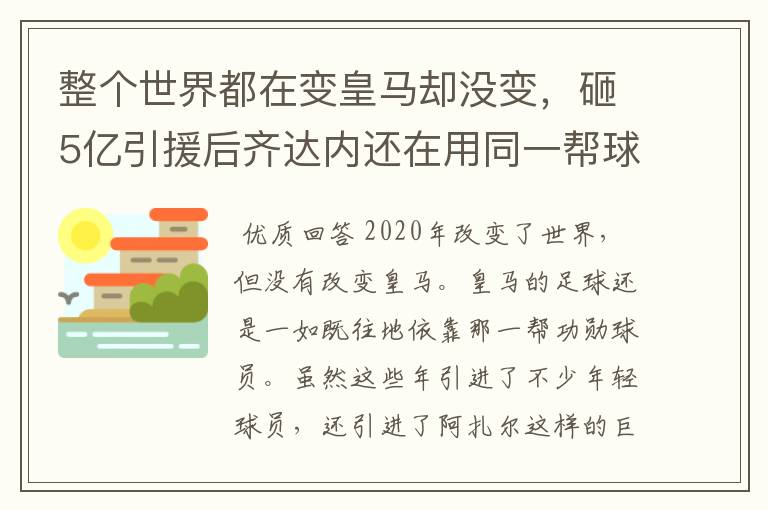 整个世界都在变皇马却没变，砸5亿引援后齐达内还在用同一帮球

优质回答 2020年改变了世界，但没有改变皇马。皇马的足球还是一如既往地依靠那一帮功勋球员。虽然这些年引进了不少年轻球员，还引进了阿扎尔这样的巨